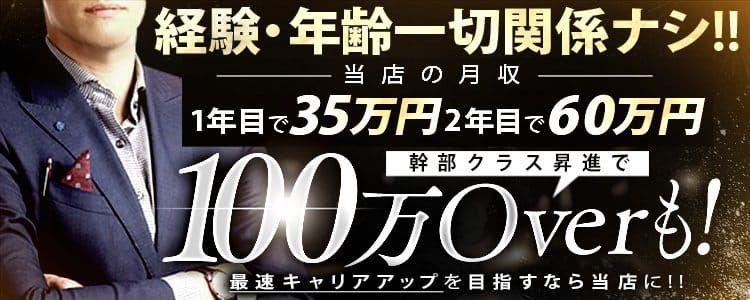 経験・年齢一切関係ナシ!!

当店の月収

1年目で35万円 2年目で60万円

幹部クラス昇進で

100万Overも!

最速キャリアアップを目指すなら当店に!!